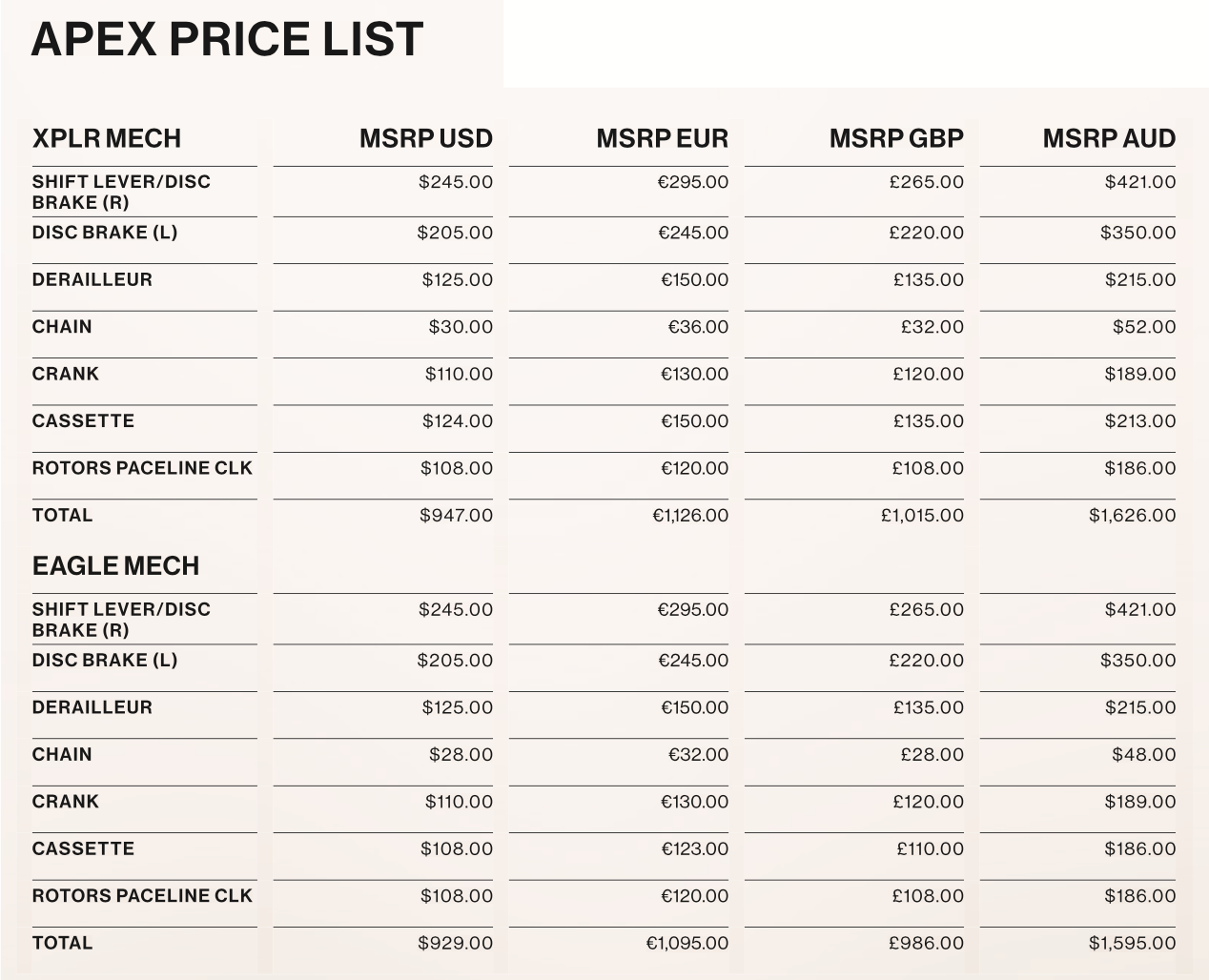 APEX PRICE LIST

| XPLR MECH | MSRP USD | MSRP EUR | MSRP GBP | MSRP AUD |
|---|---|---|---|---|
| SHIFT LEVER/DISC BRAKE (R) | \$245.00 | €295.00 | £265.00 | \$421.00 |
| DISC BRAKE (L) | \$205.00 | €245.00 | £220.00 | \$350.00 |
| DERAILLEUR | \$125.00 | €150.00 | £135.00 | \$215.00 |
| CHAIN | \$30.00 | €36.00 | £32.00 | \$52.00 |
| CRANK | \$110.00 | €130.00 | £120.00 | \$189.00 |
| CASSETTE | \$124.00 | €150.00 | £135.00 | \$213.00 |
| ROTORS PACELINE CLK | \$108.00 | €120.00 | £108.00 | \$186.00 |
| TOTAL | \$947.00 | €1,126.00 | £1,015.00 | \$1,626.00 |
| EAGLE MECH | | | | |
| SHIFT LEVER/DISC BRAKE (R) | \$245.00 | €295.00 | £265.00 | \$421.00 |
| DISC BRAKE (L) | \$205.00 | €245.00 | £220.00 | \$350.00 |
| DERAILLEUR | \$125.00 | €150.00 | £135.00 | \$215.00 |
| CHAIN | \$28.00 | €32.00 | £28.00 | \$48.00 |
| CRANK | \$110.00 | €130.00 | £120.00 | \$189.00 |
| CASSETTE | \$108.00 | €123.00 | £110.00 | \$186.00 |
| ROTORS PACELINE CLK | \$108.00 | €120.00 | £108.00 | \$186.00 |
| TOTAL | \$929.00 | €1,095.00 | £986.00 | \$1,595.00 |